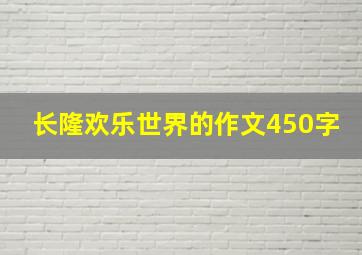 长隆欢乐世界的作文450字